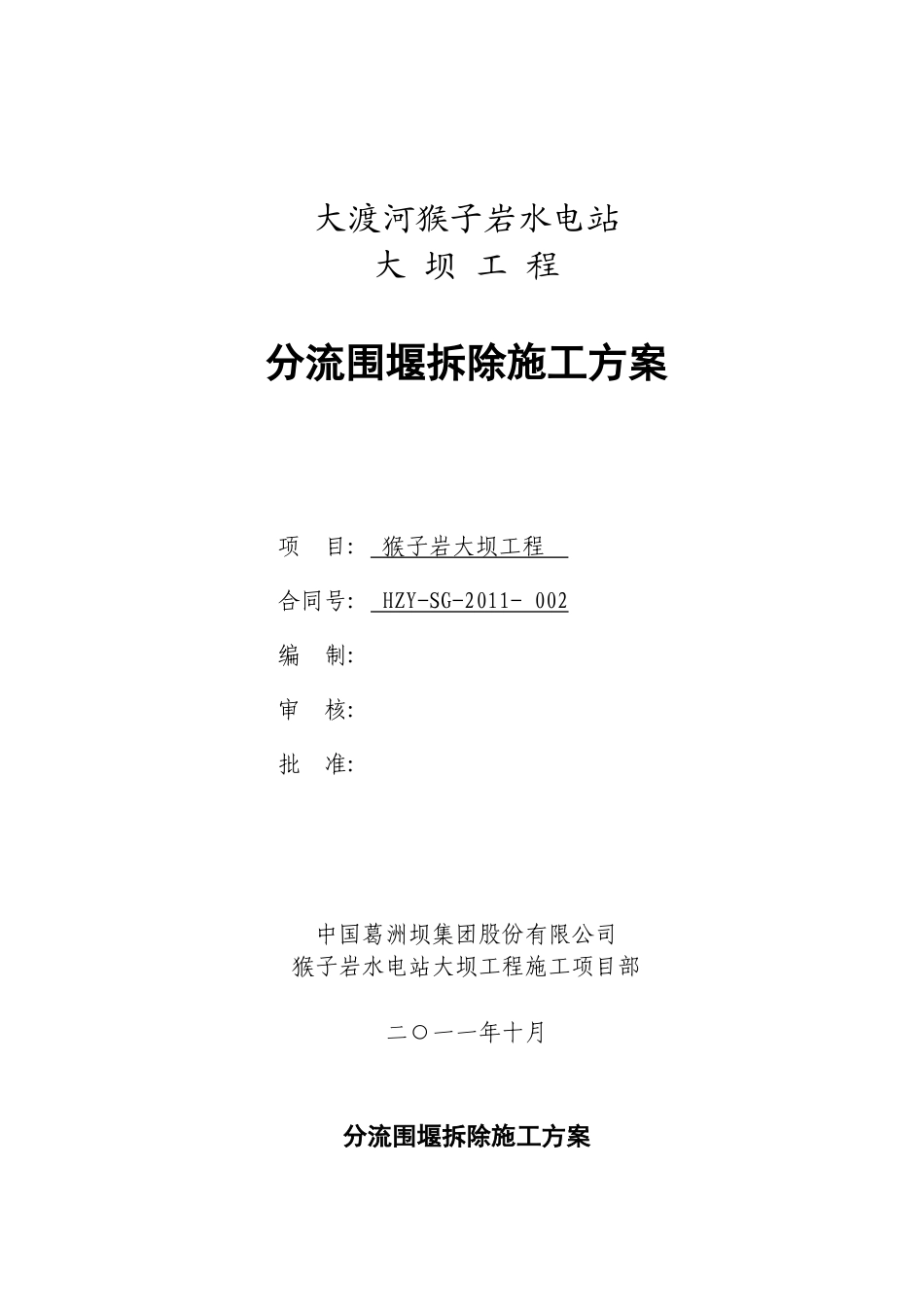 大渡河猴子岩水电站
大 坝 工 程

分流围堰拆除施工方案

项 目: 猴子岩大坝工程

合同号: HZY-SG-2011- 002

编 制:

审 核:

批 准:

中国葛洲坝集团股份有限公司
猴子岩水电站大坝工程施工项目部

二〇一一年十月

分流围堰拆除施工方案